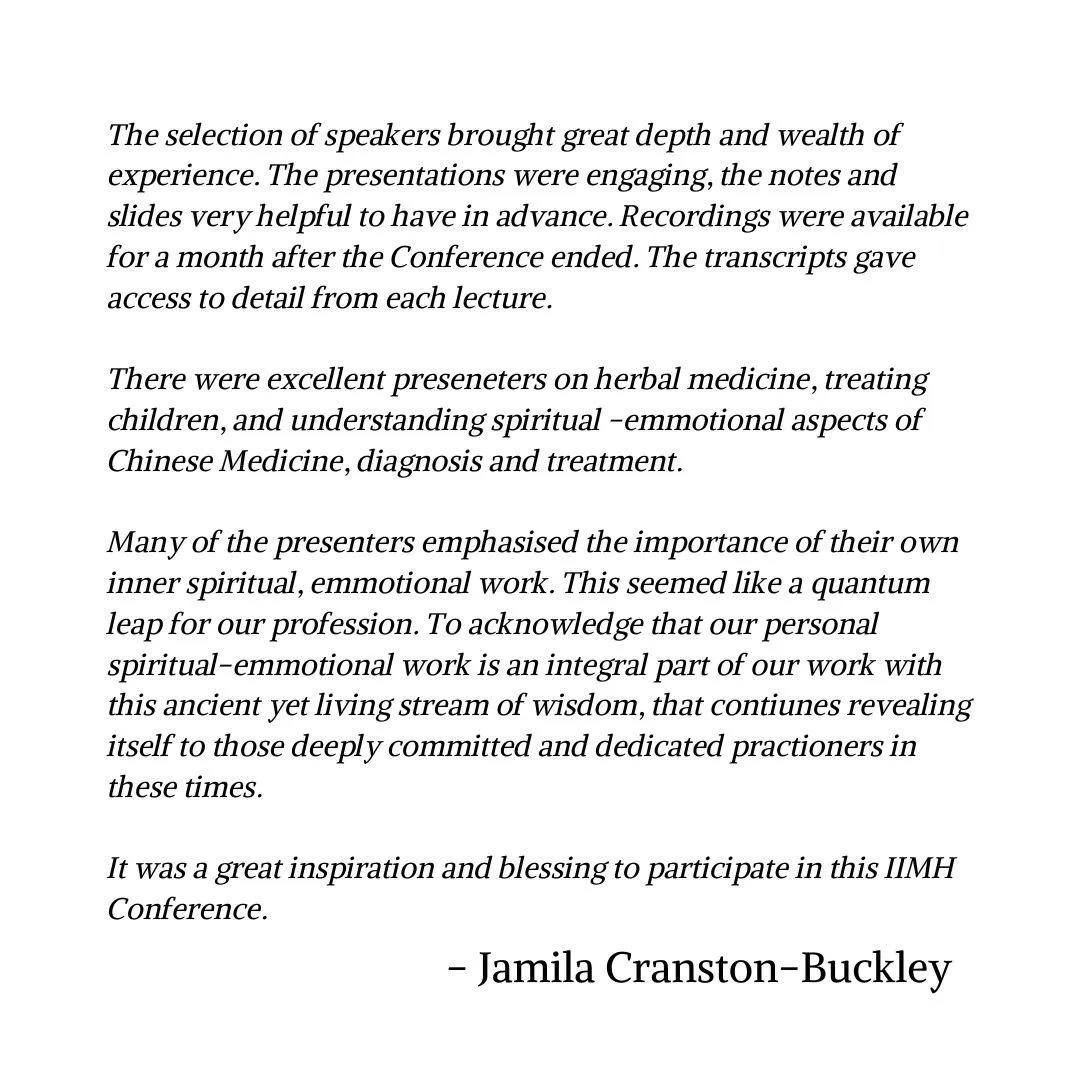 The selection of speakers brought great depth and wealth of experience. The presentations were engaging, the notes and slides very helpful to have in advance. Recordings were available for a month after the Conference ended. The transcripts gave access to detail from each lecture.

There were excellent preseneters on herbal medicine, treating children, and understanding spiritual -emmotional aspects of Chinese Medicine, diagnosis and treatment.

Many of the presenters emphasised the importance of their own inner spiritual, emmotional work. This seemed like a quantum leap for our profession. To acknowledge that our personal spiritual-emmotional work is an integral part of our work with this ancient yet living stream of wisdom, that contiunes revealing itself to those deeply committed and dedicated practioners in these times.

It was a great inspiration and blessing to participate in this IIMH Conference.

- Jamila Cranston-Buckley